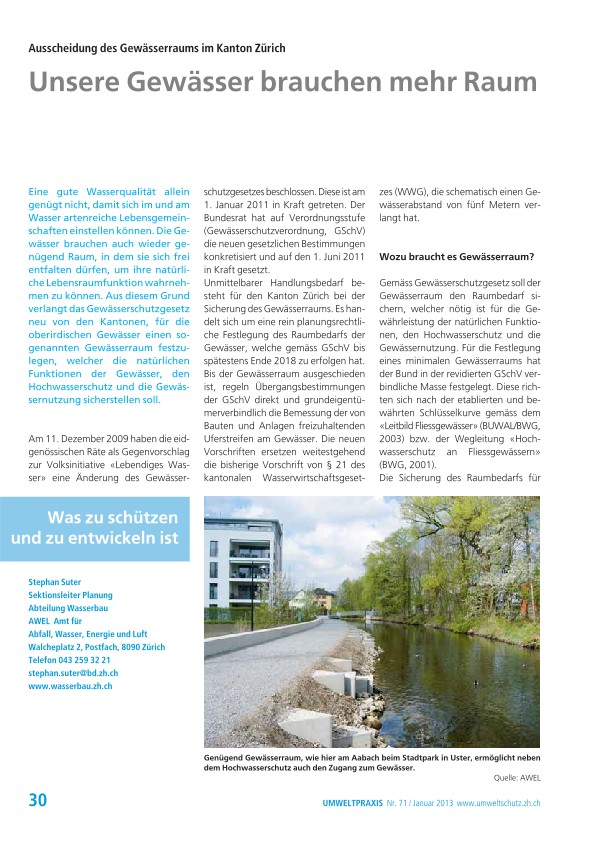 Ausscheidung des Gewässerraums im Kanton Zürich

Unsere Gewässer brauchen mehr Raum

Eine gute Wasserqualität allein genügt nicht, damit sich im und am Wasser artenreiche Lebensgemeinschaften einstellen können. Die Gewässer brauchen auch wieder genügend Raum, in dem sie sich frei entfalten dürfen, um ihre natürliche Lebensraumfunktion wahrnehmen zu können. Aus diesem Grund verlangt das Gewässerschutzgesetz neu von den Kantonen, für die oberirdischen Gewässer einen sogenannten Gewässerraum festzulegen, welcher die natürlichen Funktionen der Gewässer, den Hochwasserschutz und die Gewässernutzung sicherstellen soll.

Am 11. Dezember 2009 haben die eidgenössischen Räte als Gegenvorschlag zur Volksinitiative «Lebendiges Wasser» eine Änderung des Gewässerschutzgesetzes beschlossen. Diese ist am 1. Januar 2011 in Kraft getreten. Der Bundesrat hat auf Verordnungsstufe (Gewässerschutzverordnung, GSchV) die neuen gesetzlichen Bestimmungen konkretisiert und auf den 1. Juni 2011 in Kraft gesetzt.

Unmittelbarer Handlungsbedarf besteht für den Kanton Zürich bei der Sicherung des Gewässerraums. Es handelt sich um eine rein planungsrechtliche Festlegung des Raumbedarfs der Gewässer, welche gemäss GSchV bis spätestens Ende 2018 zu erfolgen hat. Bis der Gewässerraum ausgeschieden ist, regeln Übergangsbestimmungen der GSchV direkt und grundeigentümerverbindlich die Bemessung der von Bauten und Anlagen freizuhaltenden Uferstreifen am Gewässer. Die neuen Vorschriften ersetzen weitestgehend die bisherige Vorschrift von § 21 des kantonalen Wasserwirtschaftsgesetzes (WWG), die schematisch einen Gewässerabstand von fünf Metern verlangt hat.

Wozu braucht es Gewässerraum?

Gemäss Gewässerschutzgesetz soll der Gewässerraum den Raumbedarf sichern, welcher nötig ist für die Gewährleistung der natürlichen Funktionen, den Hochwasserschutz und die Gewässernutzung. Für die Festlegung eines minimalen Gewässerraums hat der Bund in der revidierten GSchV verbindliche Masse festgelegt. Diese richten sich nach der etablierten und bewährten Schlüsselkurve gemäss dem «Leitbild Fliessgewässer» (BUWAL/BWG, 2003) bzw. der Wegleitung «Hochwasserschutz an Fliessgewässern» (BWG, 2001).

Die Sicherung des Raumbedarfs für

Was zu schützen und zu entwickeln ist

Stephan Suter
Sektionsleiter Planung
Abteilung Wasserbau
AWEL Amt für
Abfall, Wasser, Energie und Luft
Walcheplatz 2, Postfach, 8090 Zürich
Telefon 043 259 32 21
stephan.suter@bd.zh.ch
www.wasserbau.zh.ch

Genügend Gewässerraum, wie hier am Aabach beim Stadtpark in Uster, ermöglicht neben dem Hochwasserschutz auch den Zugang zum Gewässer.

Quelle: AWEL

30

UMWELTPRAXIS Nr. 71 / Januar 2013 www.umweltschutz.zh.ch